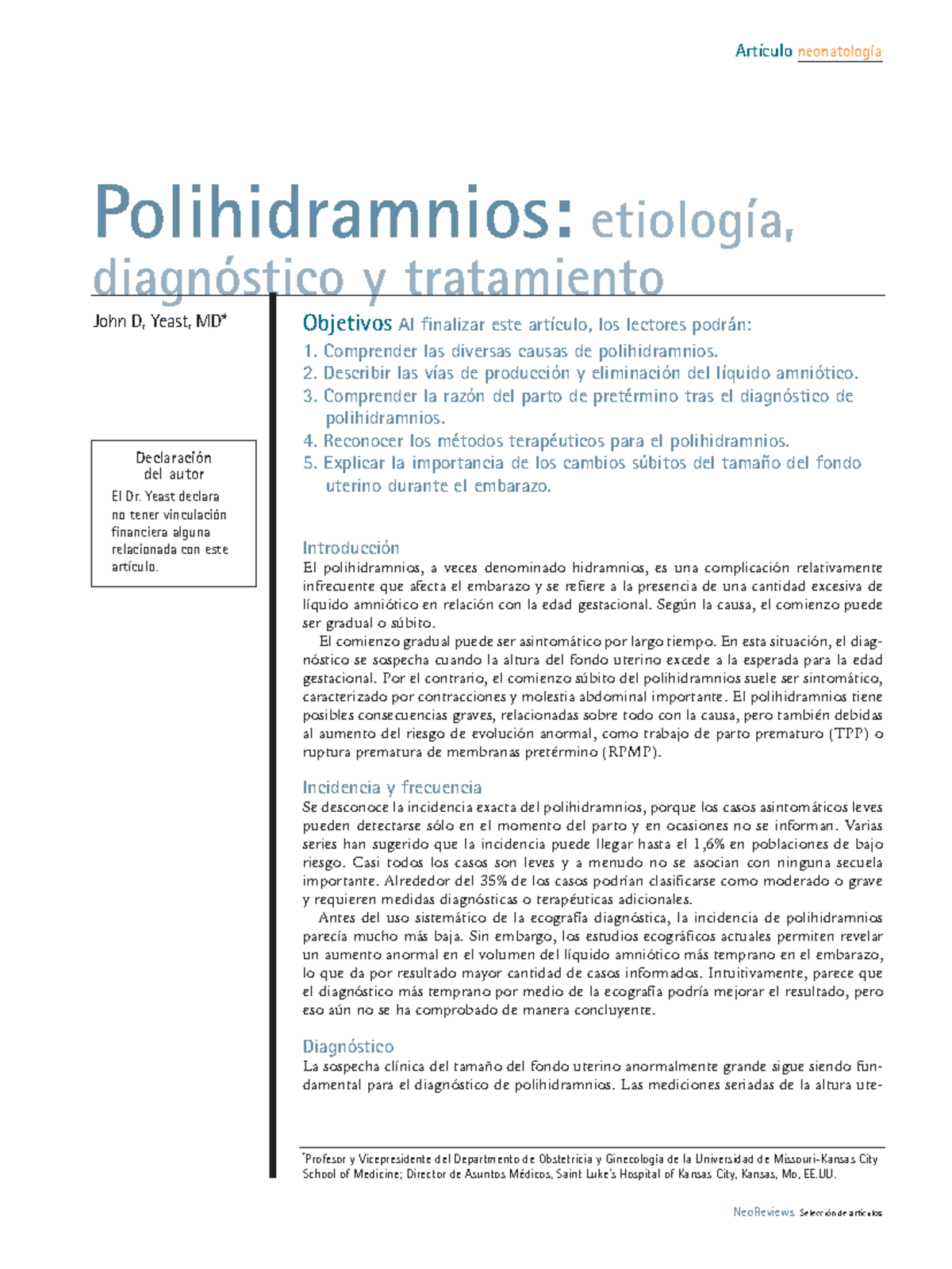 Artículo neonatología

Polihidramnios: etiología, diagnóstico y tratamiento

John D, Yeast, MD*

Declaración del autor
El Dr. Yeast declara no tener vinculación financiera alguna relacionada con este artículo.

Objetivos Al finalizar este artículo, los lectores podrán:
1. Comprender las diversas causas de polihidramnios.
2. Describir las vías de producción y eliminación del líquido amniótico.
3. Comprender la razón del parto de pretérmino tras el diagnóstico de polihidramnios.
4. Reconocer los métodos terapéuticos para el polihidramnios.
5. Explicar la importancia de los cambios súbitos del tamaño del fondo uterino durante el embarazo.

Introducción
El polihidramnios, a veces denominado hidramnios, es una complicación relativamente infrecuente que afecta el embarazo y se refiere a la presencia de una cantidad excesiva de líquido amniótico en relación con la edad gestacional. Según la causa, el comienzo puede ser gradual o súbito.

El comienzo gradual puede ser asintomático por largo tiempo. En esta situación, el diagnóstico se sospecha cuando la altura del fondo uterino excede a la esperada para la edad gestacional. Por el contrario, el comienzo súbito del polihidramnios suele ser sintomático, caracterizado por contracciones y molestia abdominal importante. El polihidramnios tiene posibles consecuencias graves, relacionadas sobre todo con la causa, pero también debidas al aumento del riesgo de evolución anormal, como trabajo de parto prematuro (TPP) o ruptura prematura de membranas pretérmino (RPMP).

Incidencia y frecuencia
Se desconoce la incidencia exacta del polihidramnios, porque los casos asintomáticos leves pueden detectarse sólo en el momento del parto y en ocasiones no se informan. Varias series han sugerido que la incidencia puede llegar hasta el 1,6% en poblaciones de bajo riesgo. Casi todos los casos son leves y a menudo no se asocian con ninguna secuela importante. Alrededor del 35% de los casos podrían clasificarse como moderado o grave y requieren medidas diagnósticas o terapéuticas adicionales.

Antes del uso sistemático de la ecografía diagnóstica, la incidencia de polihidramnios parecía mucho más baja. Sin embargo, los estudios ecográficos actuales permiten revelar un aumento anormal en el volumen del líquido amniótico más temprano en el embarazo, lo que da por resultado mayor cantidad de casos informados. Intuitivamente, parece que el diagnóstico más temprano por medio de la ecografía podría mejorar el resultado, pero eso aún no se ha comprobado de manera concluyente.

Diagnóstico
La sospecha clínica del tamaño del fondo uterino anormalmente grande sigue siendo fundamental para el diagnóstico de polihidramnios. Las mediciones seriadas de la altura ute-

*Profesor y Vicepresidente del Departmento de Obstetricia y Ginecología de la Universidad de Missouri-Kansas City School of Medicine; Director de Asuntos Médicos, Saint Luke's Hospital of Kansas City, Kansas, Mo, EE.UU.

NeoReviews Selección de artículos